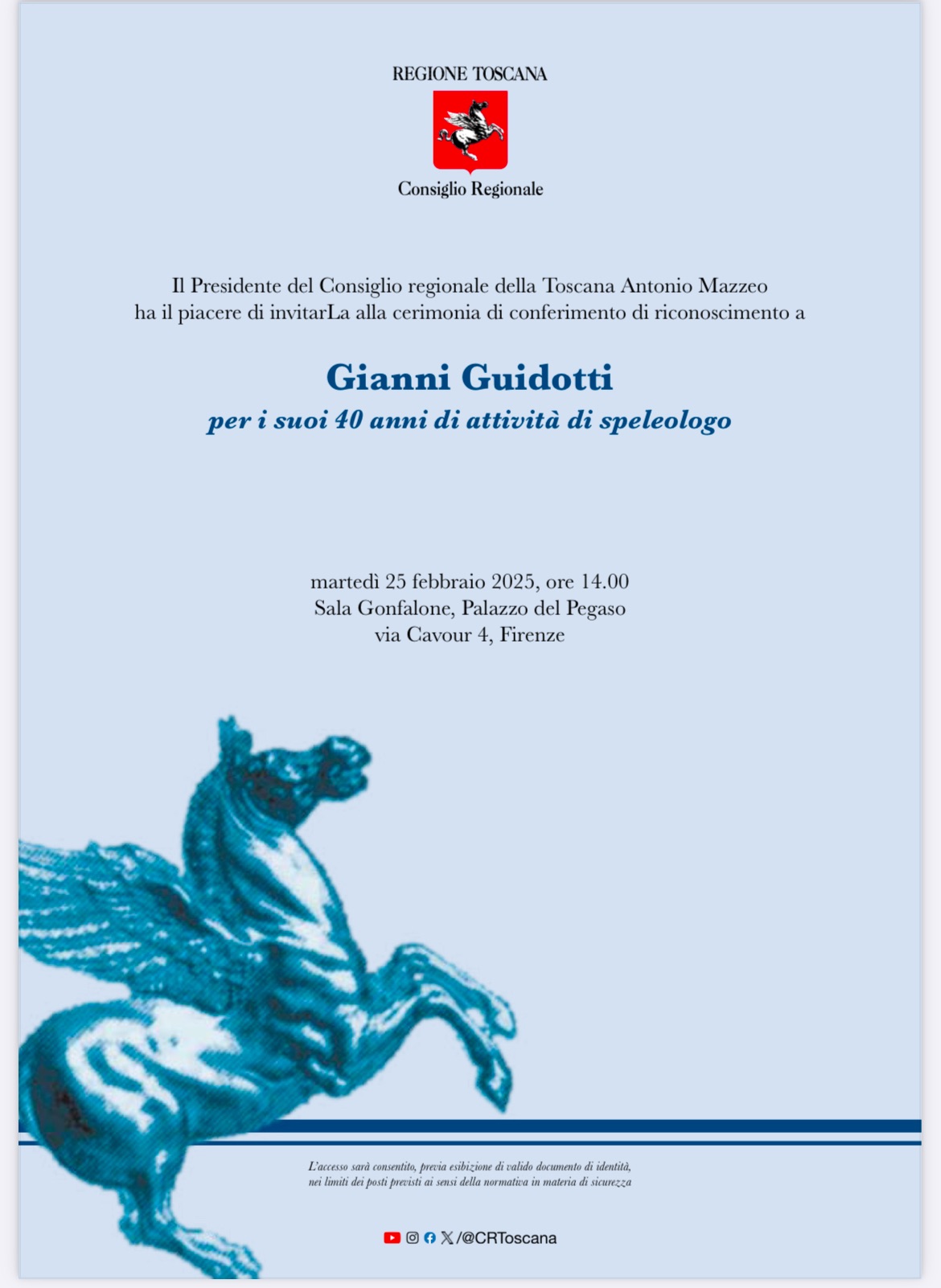 REGIONE TOSCANA

Consiglio Regionale

Il Presidente del Consiglio regionale della Toscana Antonio Mazzeo ha il piacere di invitarLa alla cerimonia di conferimento di riconoscimento a

Gianni Guidotti

per i suoi 40 anni di attività di speleologo

martedì 25 febbraio 2025, ore 14.00
Sala Gonfalone, Palazzo del Pegaso
via Cavour 4, Firenze

L'accesso sarà consentito, previa esibizione di valido documento di identità, nei limiti dei posti previsti ai sensi della normativa in materia di sicurezza

/@CRToscana